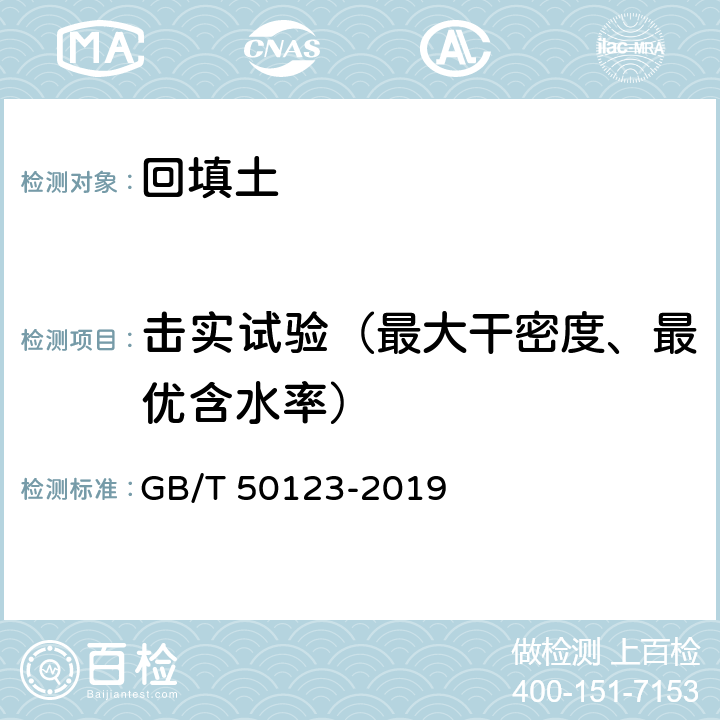 MA CNAS AL ilac-MRA

检测对象：回填土

检测项目：击实试验（最大干密度、最优含水率）

检测标准：GB/T 50123-2019

百检
Baijiantest.com

做检测 上百检
400-151-7153